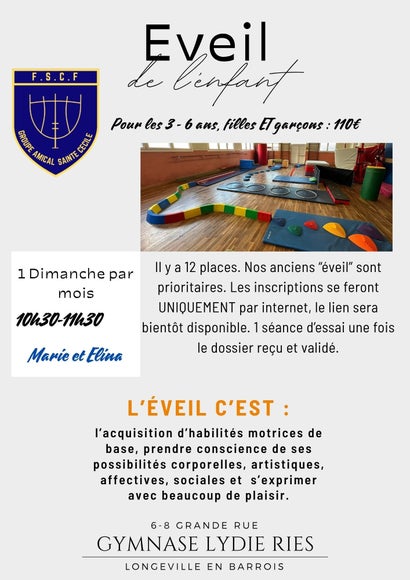 Eveil
de l'enfant

F.S.C.F
GROUPE AMICAL SAINTE CECILE

Pour les 3 - 6 ans, filles ET garçons : 110€

1 Dimanche par mois
10h30-11h30
Marie et Elina

Il y a 12 places. Nos anciens "éveil" sont prioritaires. Les inscriptions se feront UNIQUEMENT par internet, le lien sera bientôt disponible. 1 séance d'essai une fois le dossier reçu et validé.

L'ÉVEIL C'EST :

l'acquisition d'habilités motrices de base, prendre conscience de ses possibilités corporelles, artistiques, affectives, sociales et s'exprimer avec beaucoup de plaisir.

6-8 GRANDE RUE
GYMNASE LYDIE RIES
LONGEVILLE EN BARROIS